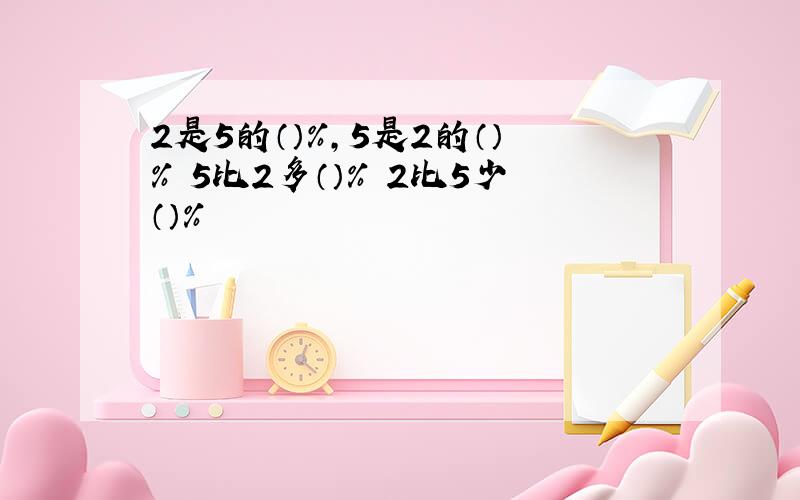 2是5的()%,5是2的()% 5比2多()% 2比5少()%